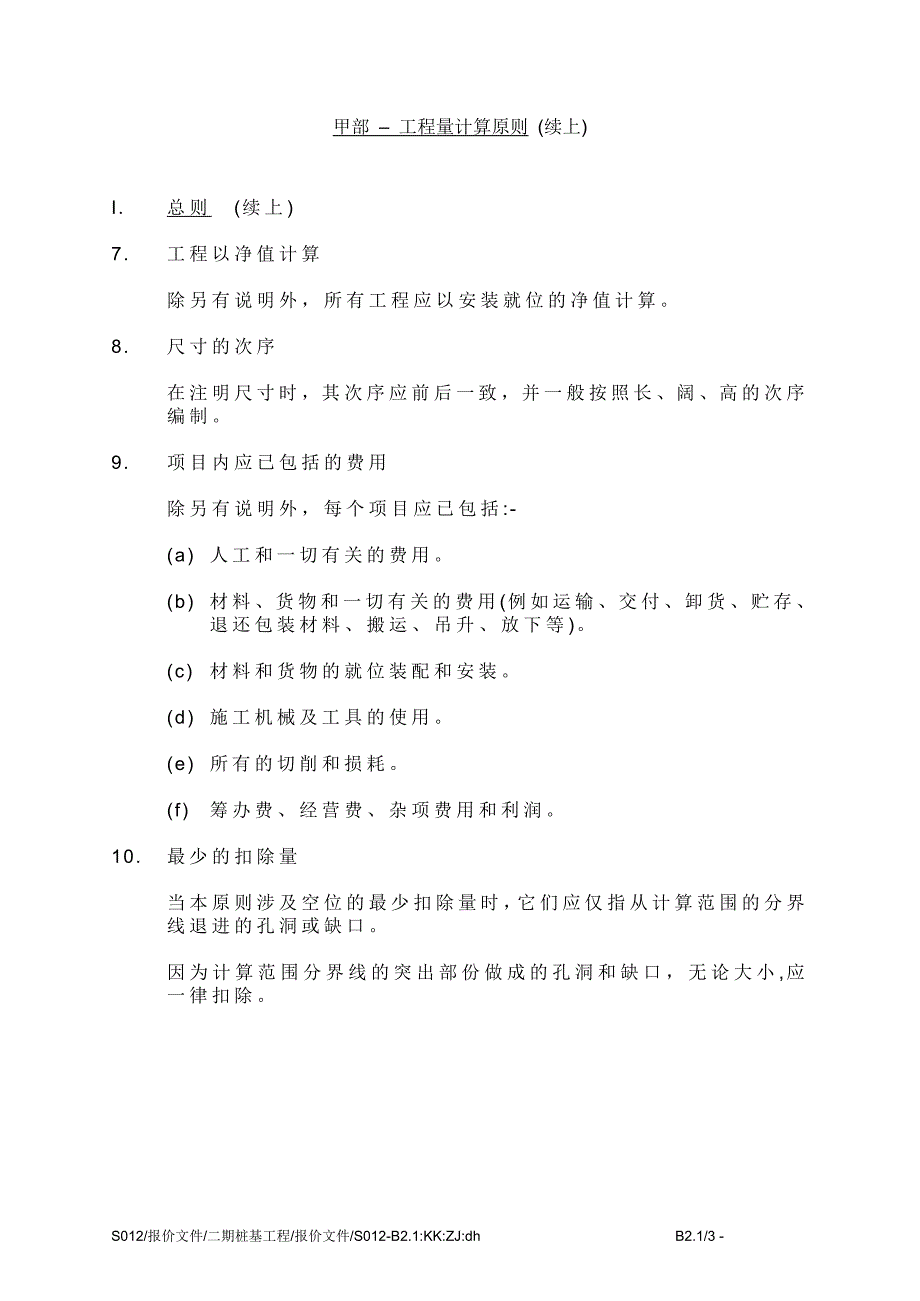 甲部 – 工程量计算原则 (续上)

I. 总则 (续上)

7. 工程以净值计算

除另有说明外，所有工程应以安装就位的净值计算。

8. 尺寸的次序

在注明尺寸时，其次序应前后一致，并一般按照长、阔、高的次序编制。

9. 项目内应已包括的费用

除另有说明外，每个项目应已包括:-

(a) 人工和一切有关的费用。

(b) 材料、货物和一切有关的费用(例如运输、交付、卸货、贮存、退还包装材料、搬运、吊升、放下等)。

(c) 材料和货物的就位装配和安装。

(d) 施工机械及工具的使用。

(e) 所有的切削和损耗。

(f) 筹办费、经营费、杂项费用和利润。

10. 最少的扣除量

当本原则涉及空位的最少扣除量时，它们应仅指从计算范围的分界线退进的孔洞或缺口。

因为计算范围分界线的突出部份做成的孔洞和缺口，无论大小,应一律扣除。

S012/报价文件/二期桩基工程/报价文件/S012-B2.1:KK:ZJ:dh B2.1/3 -